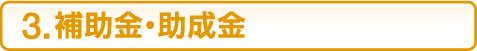 3. 補助金・助成金